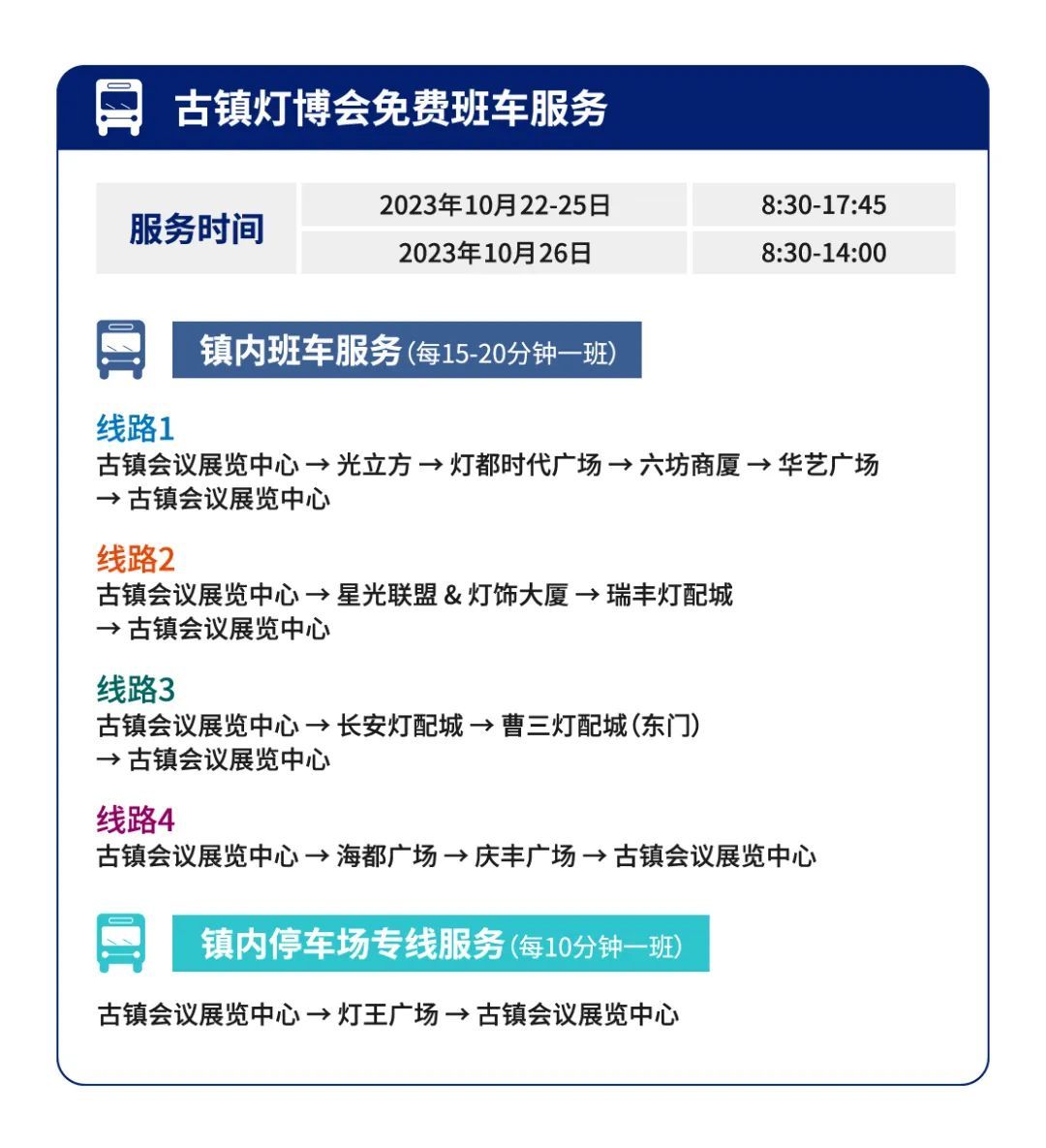 古镇灯博会免费班车服务

| 服务时间 | 2023年10月22-25日 | 8:30-17:45 |
|---|---|---|
| | 2023年10月26日 | 8:30-14:00 |

镇内班车服务（每15-20分钟一班）

线路1
古镇会议展览中心 → 光立方 → 灯都时代广场 → 六坊商厦 → 华艺广场 → 古镇会议展览中心

线路2
古镇会议展览中心 → 星光联盟 & 灯饰大厦 → 瑞丰灯配城 → 古镇会议展览中心

线路3
古镇会议展览中心 → 长安灯配城 → 曹三灯配城（东门） → 古镇会议展览中心

线路4
古镇会议展览中心 → 海都广场 → 庆丰广场 → 古镇会议展览中心

镇内停车场专线服务（每10分钟一班）

古镇会议展览中心 → 灯王广场 → 古镇会议展览中心